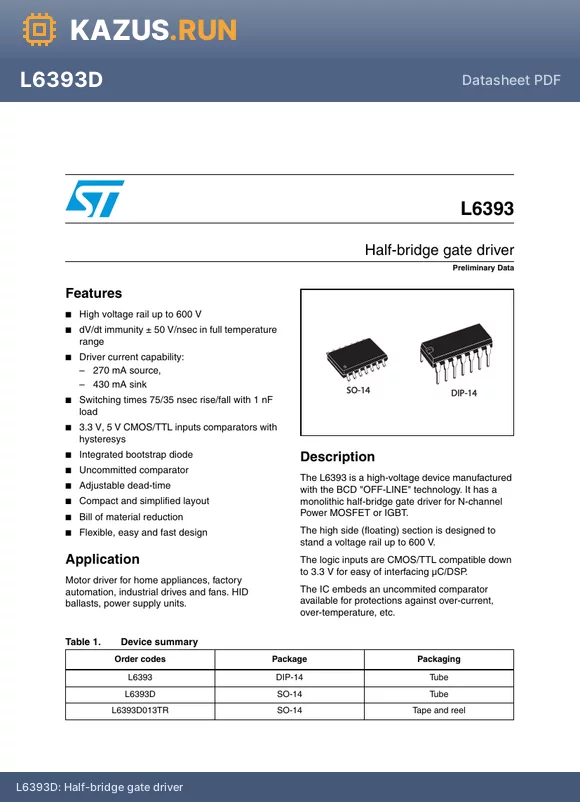 KAZUS.RUN

L6393D

Datasheet PDF

L6393

Half-bridge gate driver

Preliminary Data

Features

■ High voltage rail up to 600 V
■ dV/dt immunity ± 50 V/nsec in full temperature range
■ Driver current capability:
– 270 mA source,
– 430 mA sink
■ Switching times 75/35 nsec rise/fall with 1 nF load
■ 3.3 V, 5 V CMOS/TTL inputs comparators with hysteresys
■ Integrated bootstrap diode
■ Uncommitted comparator
■ Adjustable dead-time
■ Compact and simplified layout
■ Bill of material reduction
■ Flexible, easy and fast design

Application

Motor driver for home appliances, factory automation, industrial drives and fans. HID ballasts, power supply units.

SO-14

DIP-14

Description

The L6393 is a high-voltage device manufactured with the BCD "OFF-LINE" technology. It has a monolithic half-bridge gate driver for N-channel Power MOSFET or IGBT.

The high side (floating) section is designed to stand a voltage rail up to 600 V.

The logic inputs are CMOS/TTL compatible down to 3.3 V for easy of interfacing µC/DSP.

The IC embeds an uncommited comparator available for protections against over-current, over-temperature, etc.

Table 1. Device summary

| Order codes | Package | Packaging |
|---|---|---|
| L6393 | DIP-14 | Tube |
| L6393D | SO-14 | Tube |
| L6393D013TR | SO-14 | Tape and reel |

L6393D: Half-bridge gate driver